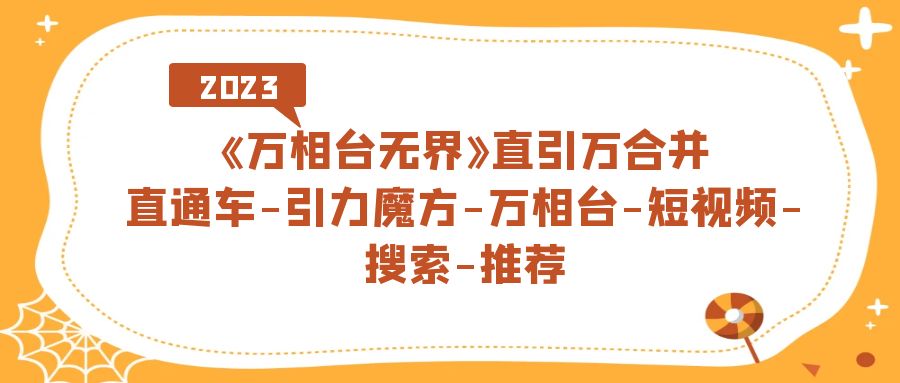 2023

《万相台无界》直引万合并
直通车-引力魔方-万相台-短视频-
搜索-推荐